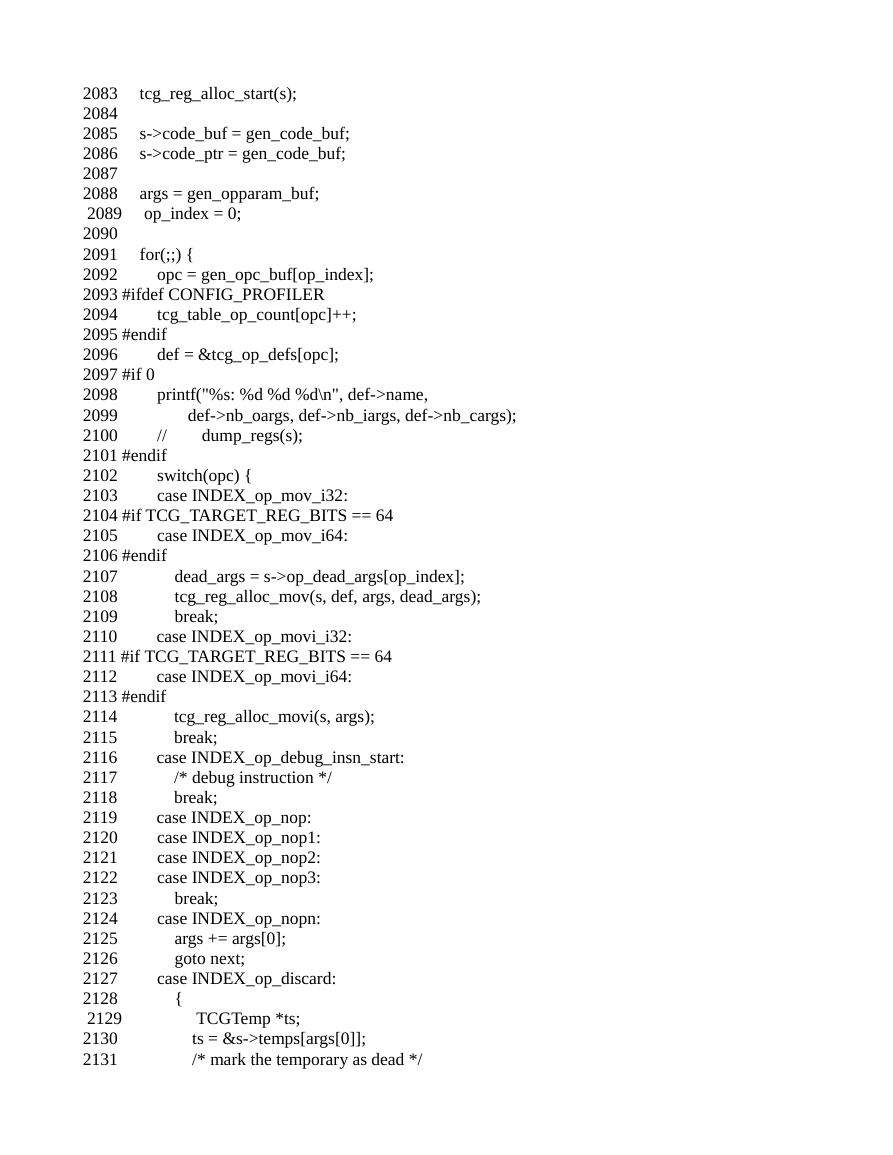 2083    tcg_reg_alloc_start(s);
2084
2085    s->code_buf = gen_code_buf;
2086    s->code_ptr = gen_code_buf;
2087
2088    args = gen_opparam_buf;
2089    op_index = 0;
2090
2091    for(;;) {
2092        opc = gen_opc_buf[op_index];
2093 #ifdef CONFIG_PROFILER
2094        tcg_table_op_count[opc]++;
2095 #endif
2096        def = &tcg_op_defs[opc];
2097 #if 0
2098        printf("%s: %d %d %d\n", def->name,
2099               def->nb_oargs, def->nb_iargs, def->nb_cargs);
2100        //        dump_regs(s);
2101 #endif
2102        switch(opc) {
2103        case INDEX_op_mov_i32:
2104 #if TCG_TARGET_REG_BITS == 64
2105        case INDEX_op_mov_i64:
2106 #endif
2107            dead_args = s->op_dead_args[op_index];
2108            tcg_reg_alloc_mov(s, def, args, dead_args);
2109            break;
2110        case INDEX_op_movi_i32:
2111 #if TCG_TARGET_REG_BITS == 64
2112        case INDEX_op_movi_i64:
2113 #endif
2114            tcg_reg_alloc_movi(s, args);
2115            break;
2116        case INDEX_op_debug_insn_start:
2117            /* debug instruction */
2118            break;
2119        case INDEX_op_nop:
2120        case INDEX_op_nop1:
2121        case INDEX_op_nop2:
2122        case INDEX_op_nop3:
2123            break;
2124        case INDEX_op_nopn:
2125            args += args[0];
2126            goto next;
2127        case INDEX_op_discard:
2128            {
2129                TCGTemp *ts;
2130                ts = &s->temps[args[0]];
2131                /* mark the temporary as dead */